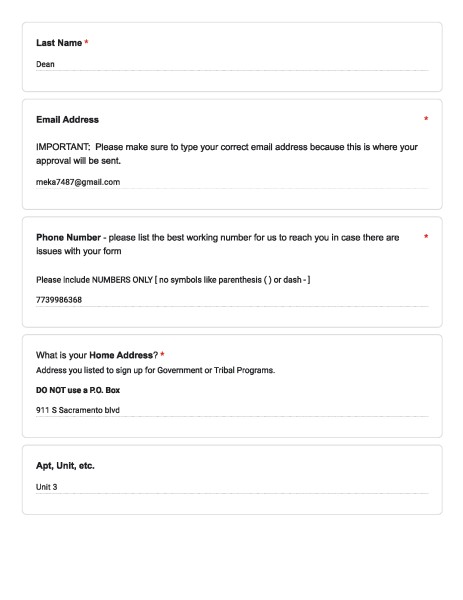 Last Name *

Dean

Email Address *

IMPORTANT: Please make sure to type your correct email address because this is where your approval will be sent.

meka7487@gmail.com

Phone Number - please list the best working number for us to reach you in case there are issues with your form *

Please include NUMBERS ONLY [ no symbols like parenthesis ( ) or dash - ]

7739986368

What is your Home Address? *

Address you listed to sign up for Government or Tribal Programs.

DO NOT use a P.O. Box

911 S Sacramento blvd

Apt, Unit, etc.

Unit 3